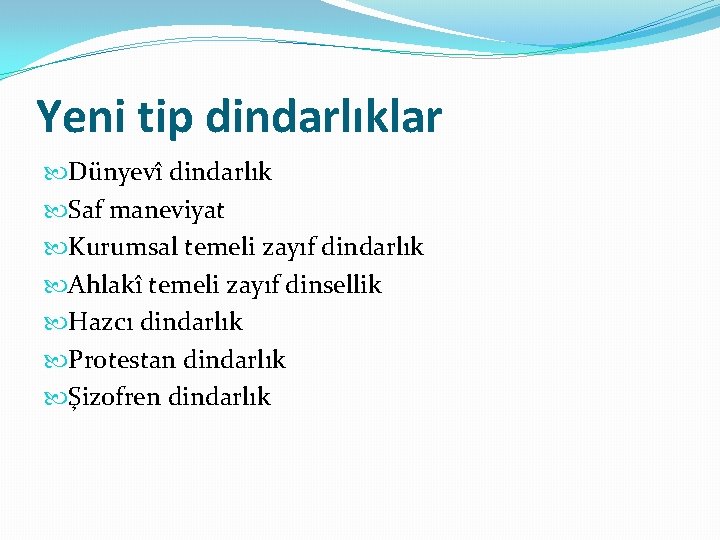 Yeni tip dindarlıklar

Dünyevî dindarlık
Saf maneviyat
Kurumsal temeli zayıf dindarlık
Ahlakî temeli zayıf dinsellik
Hazcı dindarlık
Protestan dindarlık
Şizofren dindarlık